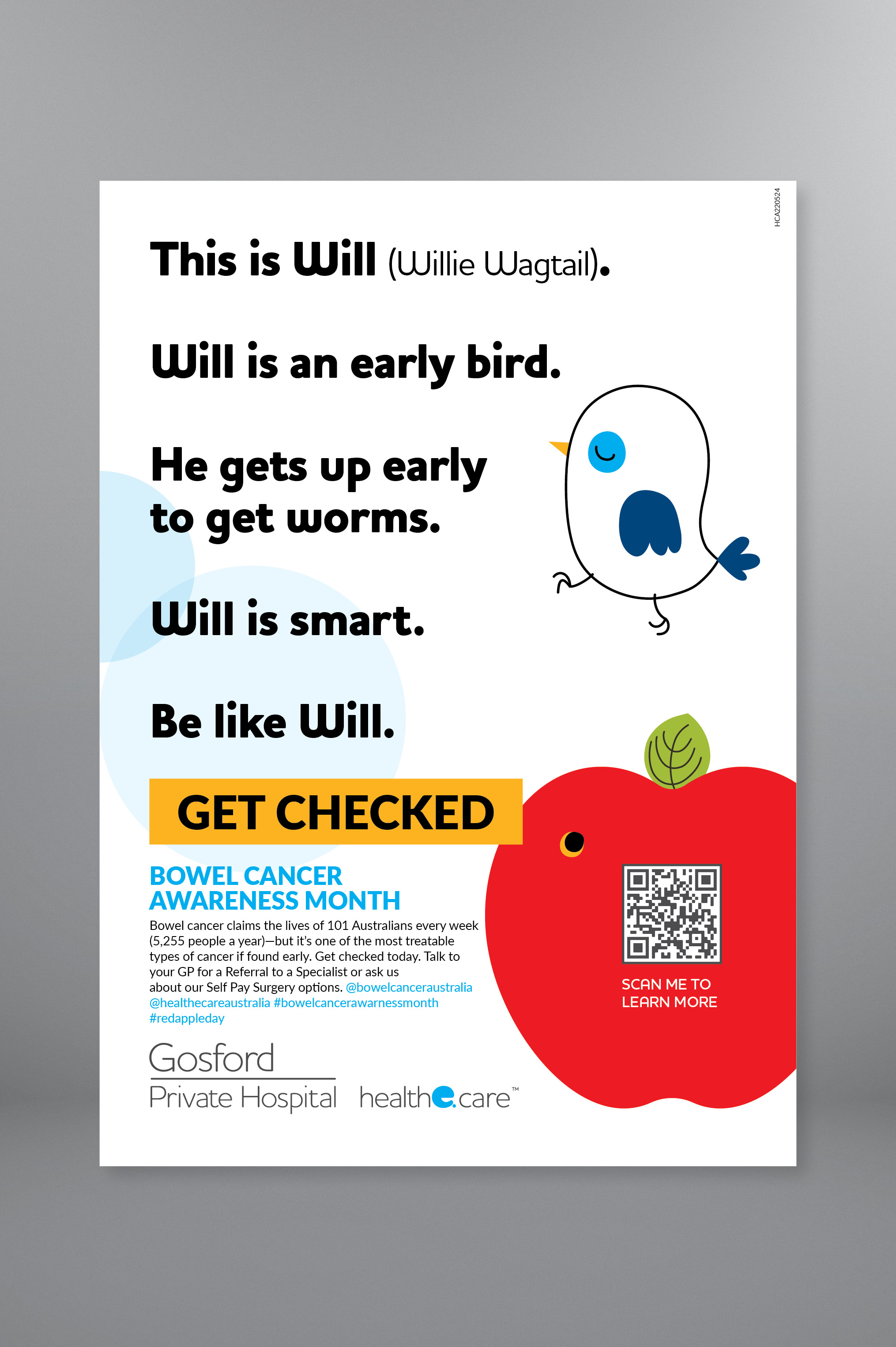 HCA220524

This is Will (Willie Wagtail).

Will is an early bird.

He gets up early to get worms.

Will is smart.

Be like Will.

GET CHECKED

BOWEL CANCER AWARENESS MONTH

Bowel cancer claims the lives of 101 Australians every week (5,255 people a year)—but it's one of the most treatable types of cancer if found early. Get checked today. Talk to your GP for a Referral to a Specialist or ask us about our Self Pay Surgery options. @bowelcanceraustralia @healthecareaustralia #bowelcancerawarnessmonth #redappleday

SCAN ME TO LEARN MORE

Gosford Private Hospital

healthe.care™